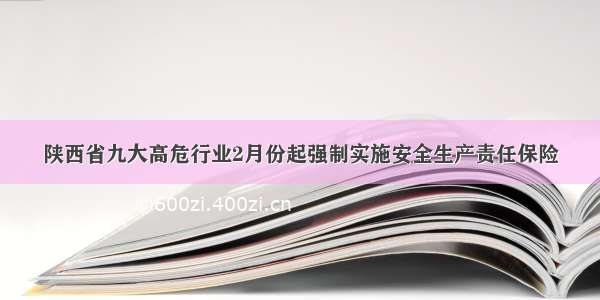 陕西省九大高危行业2月份起强制实施安全生产责任保险

600zi.400zi.cn